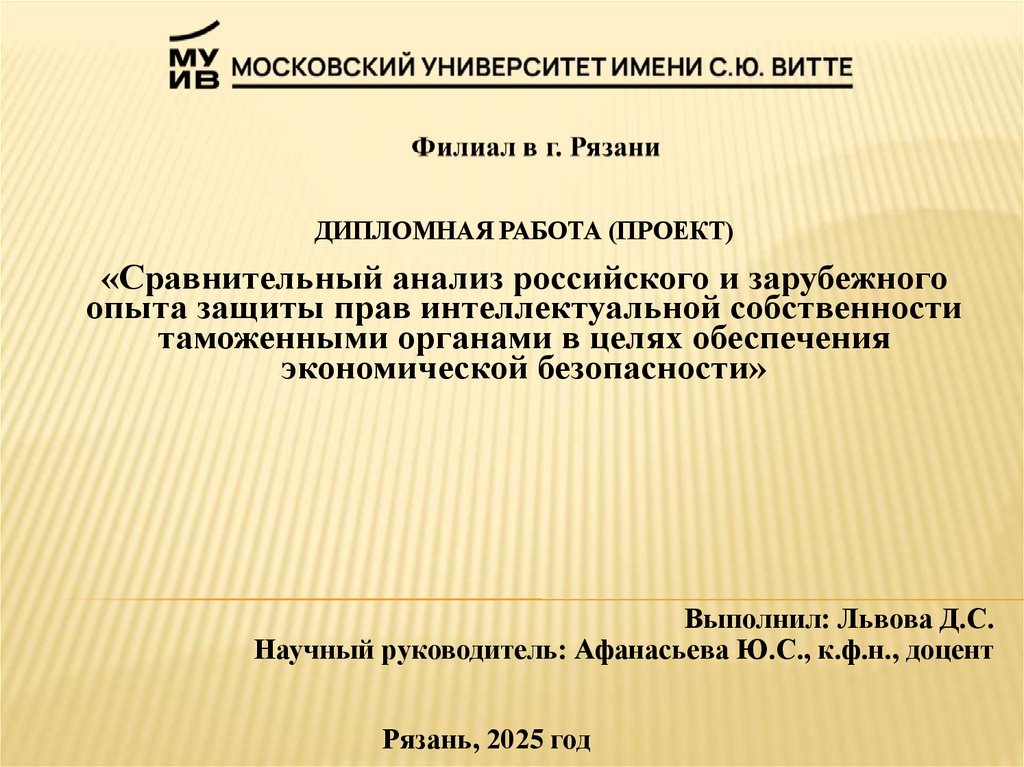 МУ ИВ МОСКОВСКИЙ УНИВЕРСИТЕТ ИМЕНИ С.Ю. ВИТТЕ

Филиал в г. Рязани

ДИПЛОМНАЯ РАБОТА (ПРОЕКТ)

«Сравнительный анализ российского и зарубежного опыта защиты прав интеллектуальной собственности таможенными органами в целях обеспечения экономической безопасности»

Выполнил: Львова Д.С.
Научный руководитель: Афанасьева Ю.С., к.ф.н., доцент

Рязань, 2025 год